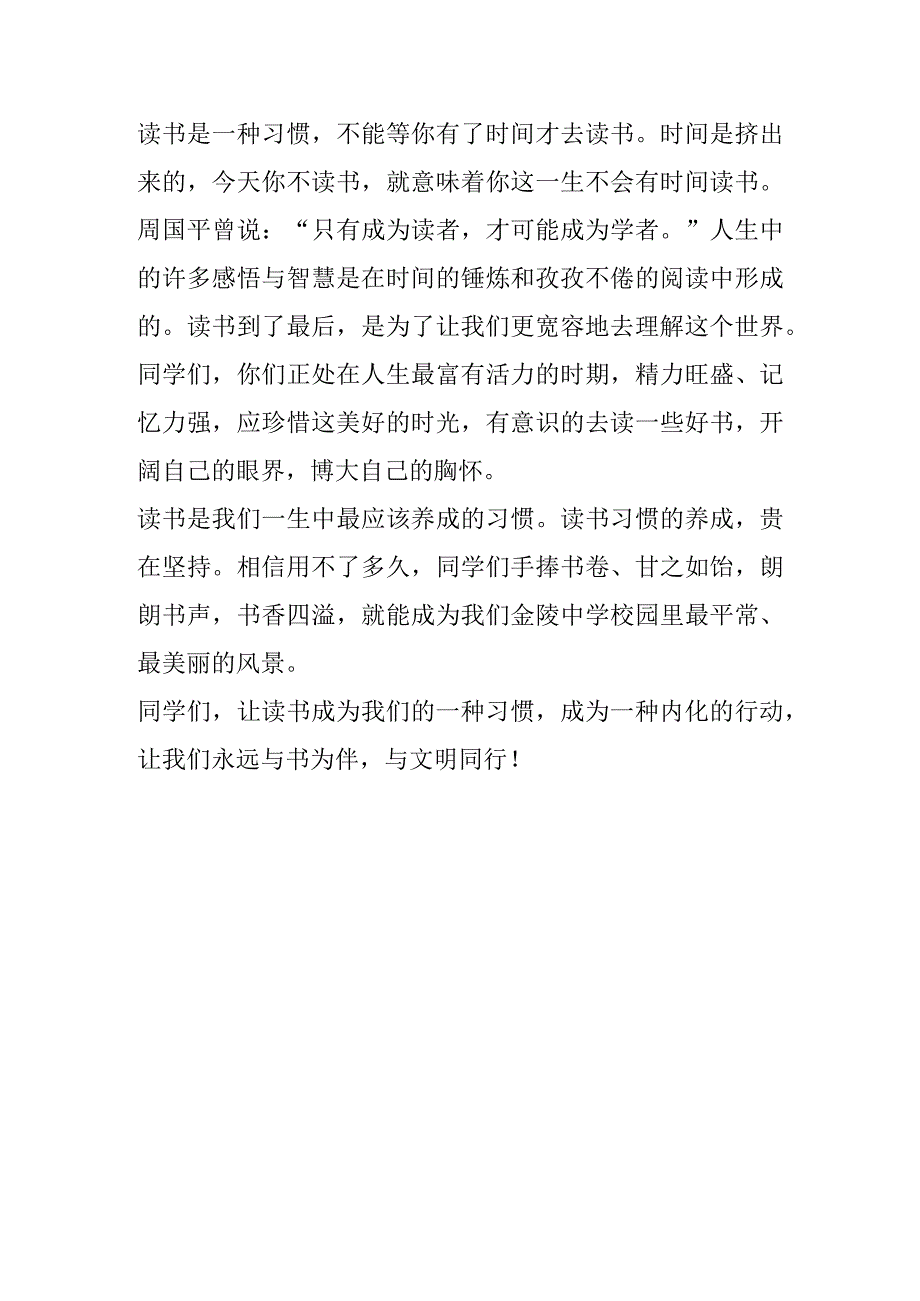 读书是一种习惯，不能等你有了时间才去读书。时间是挤出来的，今天你不读书，就意味着你这一生不会有时间读书。周国平曾说：“只有成为读者，才可能成为学者。”人生中的许多感悟与智慧是在时间的锤炼和孜孜不倦的阅读中形成的。读书到了最后，是为了让我们更宽容地去理解这个世界。同学们，你们正处在人生最富有活力的时期，精力旺盛、记忆力强，应珍惜这美好的时光，有意识的去读一些好书，开阔自己的眼界，博大自己的胸怀。

读书是我们一生中最应该养成的习惯。读书习惯的养成，贵在坚持。相信用不了多久，同学们手捧书卷、甘之如饴，朗朗书声，书香四溢，就能成为我们金陵中学校园里最平常、最美丽的风景。

同学们，让读书成为我们的一种习惯，成为一种内化的行动，让我们永远与书为伴，与文明同行！